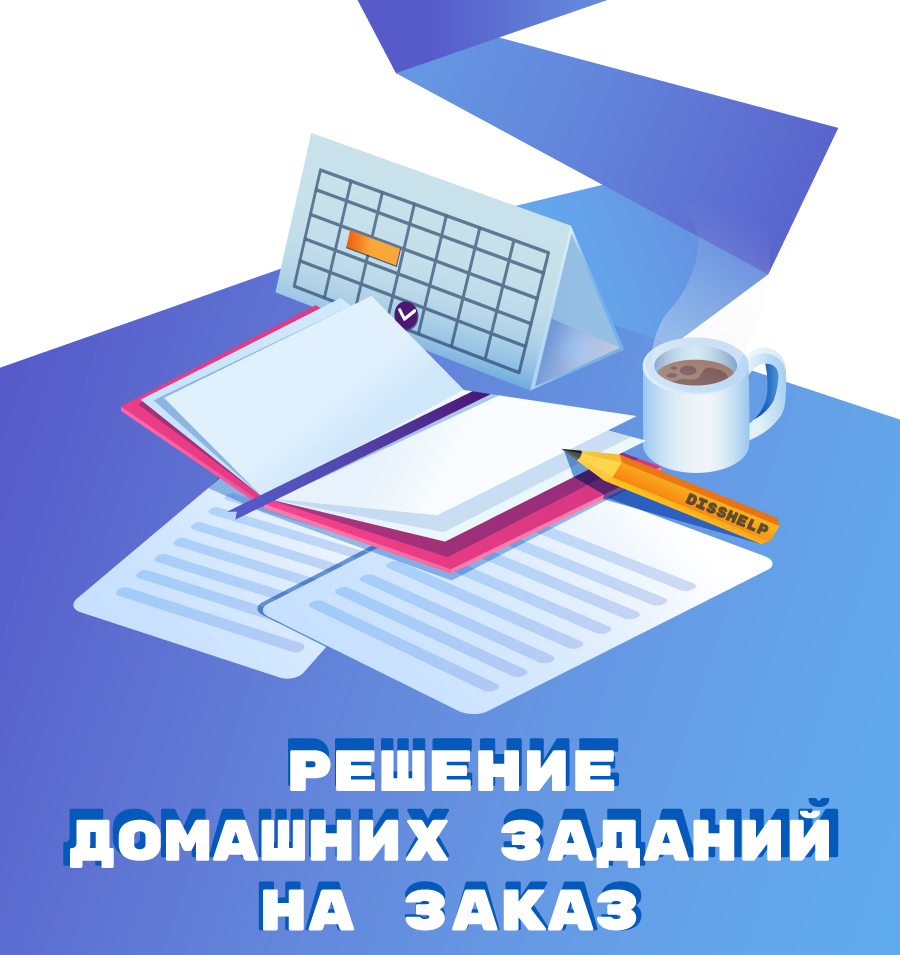 DISSHELP

РЕШЕНИЕ
ДОМАШНИХ ЗАДАНИЙ
НА ЗАКАЗ